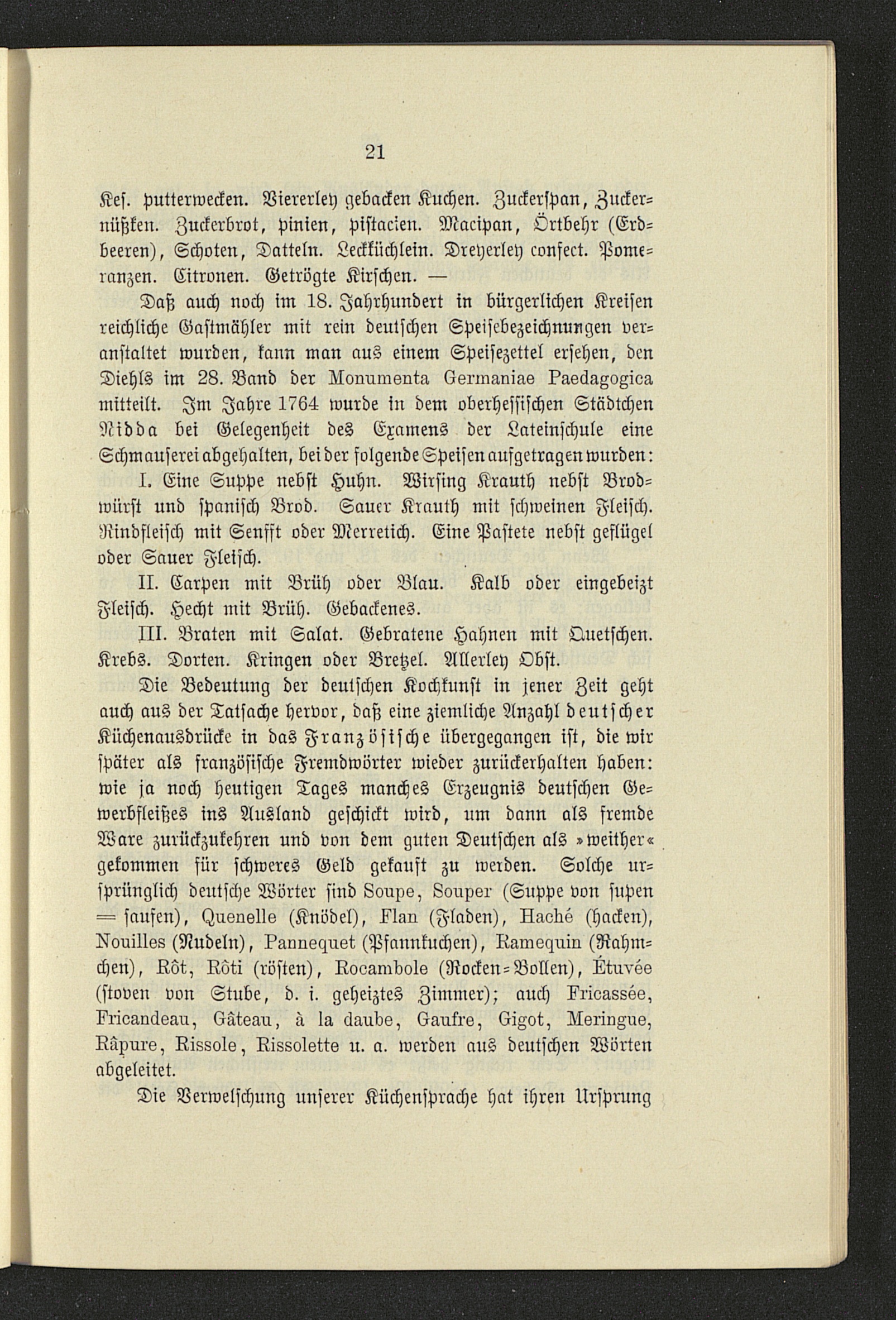 21

Kes. putterwecken. Viererley gebacken Kuchen. Zuckerspan, Zuckernüßken. Zuckerbrot, pinien, pistacien. Macipan, Örtbehr (Erdbeeren), Schoten, Datteln. Leckküchlein. Dreyerley confect. Pomeranzen. Citronen. Getrögte Kirschen. —

Daß auch noch im 18. Jahrhundert in bürgerlichen Kreisen reichliche Gastmähler mit rein deutschen Speisebezeichnungen veranstaltet wurden, kann man aus einem Speisezettel ersehen, den Diehls im 28. Band der Monumenta Germaniae Paedagogica mitteilt. Im Jahre 1764 wurde in dem oberhessischen Städtchen Nidda bei Gelegenheit des Examens der Lateinschule eine Schmauserei abgehalten, bei der folgende Speisen aufgetragen wurden:

I. Eine Suppe nebst Huhn. Wirsing Krauth nebst Brodwürst und spanisch Brod. Sauer Krauth mit schweinen Fleisch. Rindfleisch mit Senfft oder Merretich. Eine Pastete nebst geflügel oder Sauer Fleisch.

II. Carpen mit Brüh oder Blau. Kalb oder eingebeizt Fleisch. Hecht mit Brüh. Gebackenes.

III. Braten mit Salat. Gebratene Hahnen mit Quetschen. Krebs. Dorten. Kringen oder Bretzel. Allerley Obst.

Die Bedeutung der deutschen Kochkunst in jener Zeit geht auch aus der Tatsache hervor, daß eine ziemliche Anzahl deutscher Küchenausdrücke in das Französische übergegangen ist, die wir später als französische Fremdwörter wieder zurückerhalten haben: wie ja noch heutigen Tages manches Erzeugnis deutschen Gewerbfleißes ins Ausland geschickt wird, um dann als fremde Ware zurückzukehren und von dem guten Deutschen als »weither« gekommen für schweres Geld gekauft zu werden. Solche ursprünglich deutsche Wörter sind Soupe, Souper (Suppe von supen = saufen), Quenelle (Knödel), Flan (Fladen), Haché (hacken), Nouilles (Nudeln), Pannequet (Pfannkuchen), Ramequin (Rahmchen), Rôt, Rôti (rösten), Rocambole (Rocken-Bollen), Étuvée (stoven von Stube, d. i. geheiztes Zimmer); auch Fricassée, Fricandeau, Gâteau, à la daube, Gaufre, Gigot, Meringue, Râpure, Rissole, Rissolette u. a. werden aus deutschen Wörten abgeleitet.

Die Verwelschung unserer Küchensprache hat ihren Ursprung